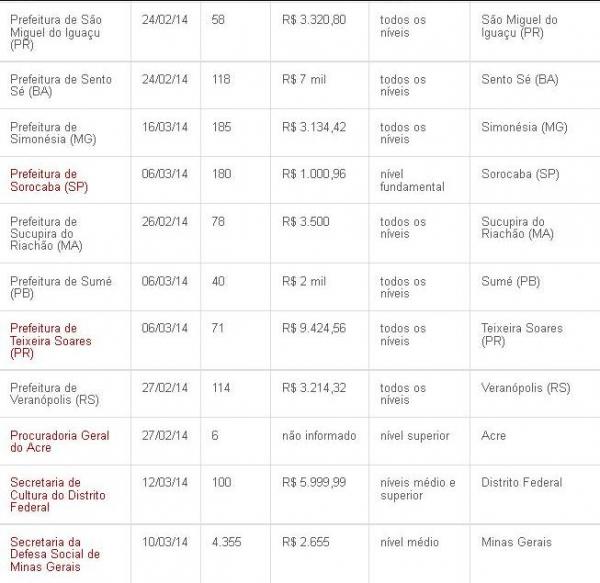 | | | | | | |
|---|---|---|---|---|---|
| Prefeitura de São Miguel do Iguaçu (PR) | 24/02/14 | 58 | R$ 3.320,80 | todos os níveis | São Miguel do Iguaçu (PR) |
| Prefeitura de Sento Sé (BA) | 24/02/14 | 118 | R$ 7 mil | todos os níveis | Sento Sé (BA) |
| Prefeitura de Simonésia (MG) | 16/03/14 | 185 | R$ 3.134,42 | todos os níveis | Simonésia (MG) |
| Prefeitura de Sorocaba (SP) | 06/03/14 | 180 | R$ 1.000,96 | nível fundamental | Sorocaba (SP) |
| Prefeitura de Sucupira do Riachão (MA) | 26/02/14 | 78 | R$ 3.500 | todos os níveis | Sucupira do Riachão (MA) |
| Prefeitura de Sumé (PB) | 06/03/14 | 40 | R$ 2 mil | todos os níveis | Sumé (PB) |
| Prefeitura de Teixeira Soares (PR) | 06/03/14 | 71 | R$ 9.424,56 | todos os níveis | Teixeira Soares (PR) |
| Prefeitura de Veranópolis (RS) | 27/02/14 | 114 | R$ 3.214,32 | todos os níveis | Veranópolis (RS) |
| Procuradoria Geral do Acre | 27/02/14 | 6 | não informado | nível superior | Acre |
| Secretaria de Cultura do Distrito Federal | 12/03/14 | 100 | R$ 5.999,99 | níveis médio e superior | Distrito Federal |
| Secretaria da Defesa Social de Minas Gerais | 10/03/14 | 4.355 | R$ 2.655 | nível médio | Minas Gerais |